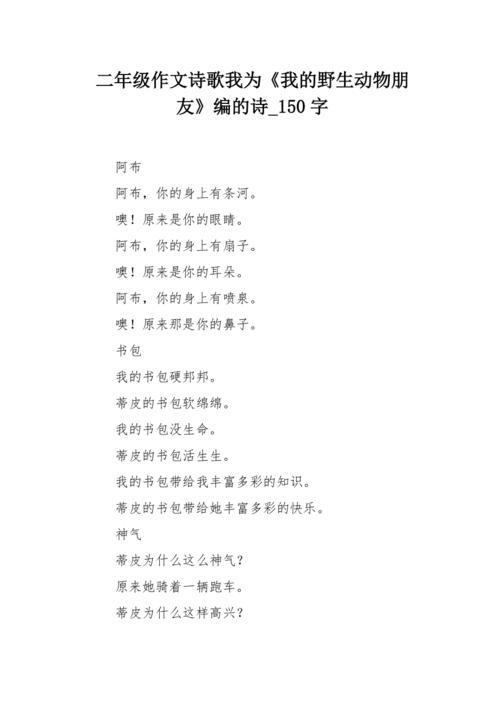 二年级作文诗歌我为《我的野生动物朋友》编的诗_150 字

阿布

阿布，你的身上有条河。

噢！原来是你的眼睛。

阿布，你的身上有扇子。

噢！原来是你的耳朵。

阿布，你的身上有喷泉。

噢！原来那是你的鼻子。

书包

我的书包硬邦邦。

蒂皮的书包软绵绵。

我的书包没生命。

蒂皮的书包活生生。

我的书包带给我丰富多彩的知识。

蒂皮的书包带给她丰富多彩的快乐。

神气

蒂皮为什么这么神气？

原来她骑着一辆跑车。

蒂皮为什么这样高兴？